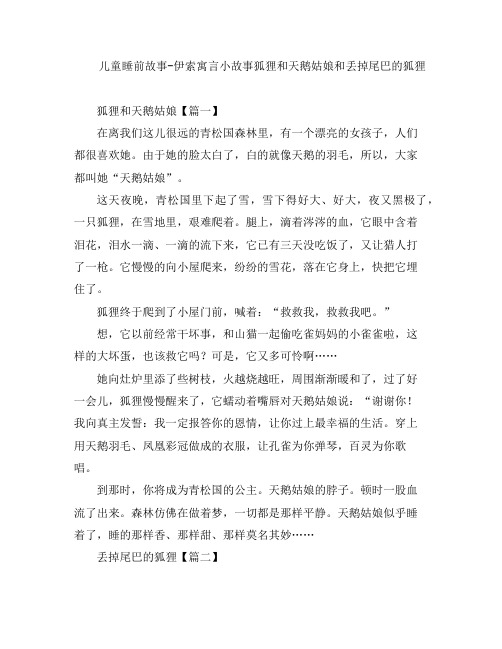 儿童睡前故事-伊索寓言小故事狐狸和天鹅姑娘和丢掉尾巴的狐狸

狐狸和天鹅姑娘【篇一】

在离我们这儿很远的青松国森林里，有一个漂亮的女孩子，人们都很喜欢她。由于她的脸太白了，白的就像天鹅的羽毛，所以，大家都叫她“天鹅姑娘”。

这天夜晚，青松国里下起了雪，雪下得好大、好大，夜又黑极了，一只狐狸，在雪地里，艰难爬着。腿上，滴着涔涔的血，它眼中含着泪花，泪水一滴、一滴的流下来，它已有三天没吃饭了，又让猎人打了一枪。它慢慢的向小屋爬来，纷纷的雪花，落在它身上，快把它埋住了。

狐狸终于爬到了小屋门前，喊着：“救救我，救救我吧。”

想，它以前经常干坏事，和山猫一起偷吃雀妈妈的小雀雀啦，这样的大坏蛋，也该救它吗？可是，它又多可怜啊……

她向灶炉里添了些树枝，火越烧越旺，周围渐渐暖和了，过了好一会儿，狐狸慢慢醒来了，它蠕动着嘴唇对天鹅姑娘说：“谢谢你！我向真主发誓：我一定报答你的恩情，让你过上最幸福的生活。穿上用天鹅羽毛、凤凰彩冠做成的衣服，让孔雀为你弹琴，百灵为你歌唱。

到那时，你将成为青松国的公主。天鹅姑娘的脖子。顿时一股血流了出来。森林仿佛在做着梦，一切都是那样平静。天鹅姑娘似乎睡着了，睡的那样香、那样甜、那样莫名其妙……

丢掉尾巴的狐狸【篇二】